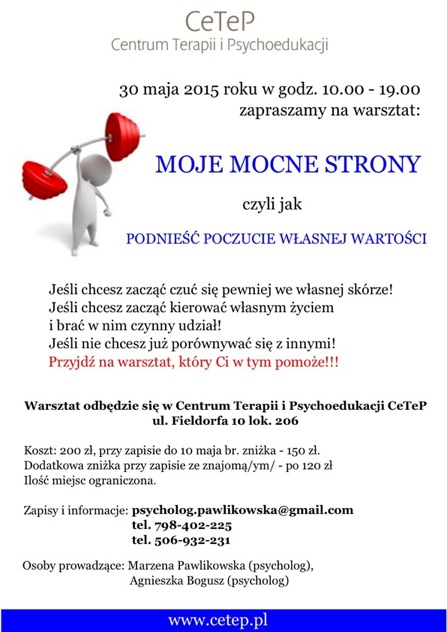 CeTeP
Centrum Terapii i Psychoedukacji

30 maja 2015 roku w godz. 10.00 - 19.00
zapraszamy na warsztat:

MOJE MOCNE STRONY

czyli jak

PODNIEŚĆ POCZUCIE WŁASNEJ WARTOŚCI

Jeśli chcesz zacząć czuć się pewniej we własnej skórze!
Jeśli chcesz zacząć kierować własnym życiem i brać w nim czynny udział!
Jeśli nie chcesz już porównywać się z innymi!
Przyjdź na warsztat, który Ci w tym pomoże!!!

Warsztat odbędzie się w Centrum Terapii i Psychoedukacji CeTeP
ul. Fieldorfa 10 lok. 206

Koszt: 200 zł, przy zapisie do 10 maja br. zniżka - 150 zł.
Dodatkowa zniżka przy zapisie ze znajomą/ym/ - po 120 zł
Ilość miejsc ograniczona.

Zapisy i informacje: psycholog.pawlikowska@gmail.com
tel. 798-402-225
tel. 506-932-231

Osoby prowadzące: Marzena Pawlikowska (psycholog),
Agnieszka Bogusz (psycholog)

www.cetep.pl